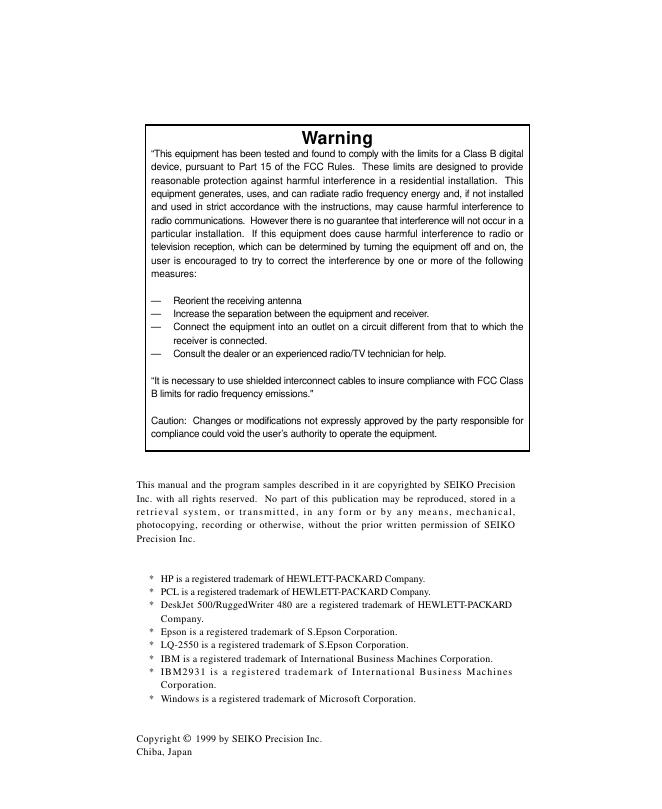 Warning

"This equipment has been tested and found to comply with the limits for a Class B digital device, pursuant to Part 15 of the FCC Rules. These limits are designed to provide reasonable protection against harmful interference in a residential installation. This equipment generates, uses, and can radiate radio frequency energy and, if not installed and used in strict accordance with the instructions, may cause harmful interference to radio communications. However there is no guarantee that interference will not occur in a particular installation. If this equipment does cause harmful interference to radio or television reception, which can be determined by turning the equipment off and on, the user is encouraged to try to correct the interference by one or more of the following measures:

— Reorient the receiving antenna
— Increase the separation between the equipment and receiver.
— Connect the equipment into an outlet on a circuit different from that to which the receiver is connected.
— Consult the dealer or an experienced radio/TV technician for help.

"It is necessary to use shielded interconnect cables to insure compliance with FCC Class B limits for radio frequency emissions."

Caution: Changes or modifications not expressly approved by the party responsible for compliance could void the user's authority to operate the equipment.

This manual and the program samples described in it are copyrighted by SEIKO Precision Inc. with all rights reserved. No part of this publication may be reproduced, stored in a retrieval system, or transmitted, in any form or by any means, mechanical, photocopying, recording or otherwise, without the prior written permission of SEIKO Precision Inc.

* HP is a registered trademark of HEWLETT-PACKARD Company.
* PCL is a registered trademark of HEWLETT-PACKARD Company.
* DeskJet 500/RuggedWriter 480 are a registered trademark of HEWLETT-PACKARD Company.
* Epson is a registered trademark of S.Epson Corporation.
* LQ-2550 is a registered trademark of S.Epson Corporation.
* IBM is a registered trademark of International Business Machines Corporation.
* IBM2931 is a registered trademark of International Business Machines Corporation.
* Windows is a registered trademark of Microsoft Corporation.

Copyright © 1999 by SEIKO Precision Inc.
Chiba, Japan